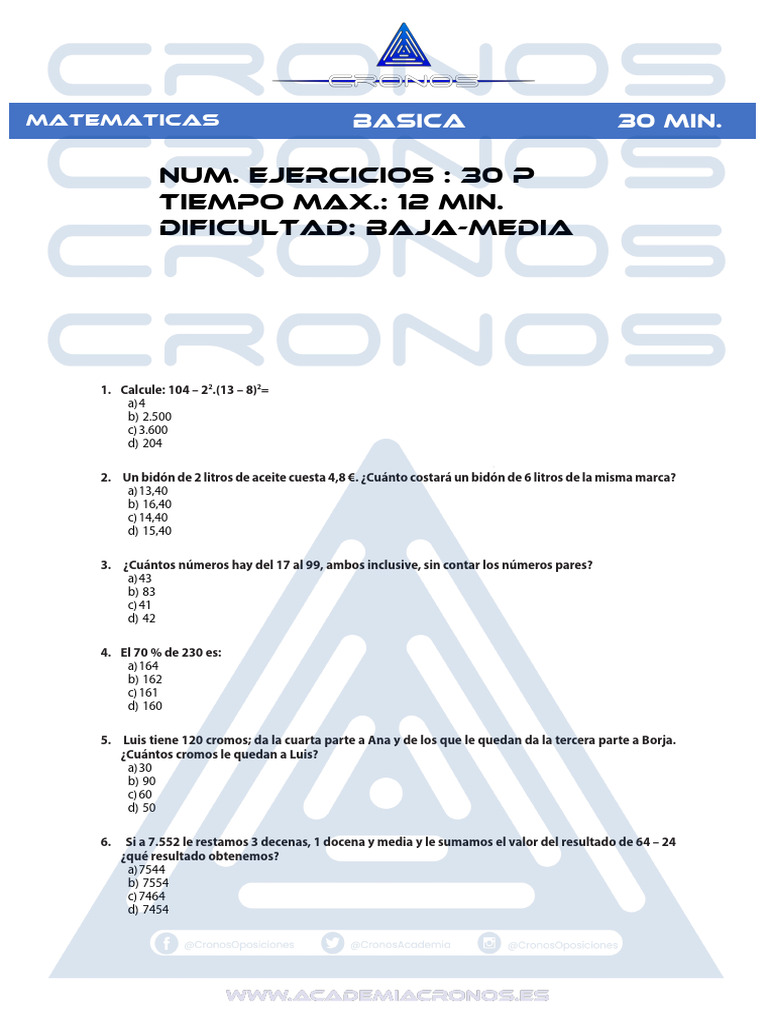 CRONOS

MATEMATICAS BASICA 30 MIN.

NUM. EJERCICIOS : 30 P
TIEMPO MAX.: 12 MIN.
DIFICULTAD: BAJA-MEDIA

1. Calcule: $104 - 2^2.(13 - 8)^2=$
a) 4
b) 2.500
c) 3.600
d) 204

2. Un bidón de 2 litros de aceite cuesta 4,8 €. ¿Cuánto costará un bidón de 6 litros de la misma marca?
a) 13,40
b) 16,40
c) 14,40
d) 15,40

3. ¿Cuántos números hay del 17 al 99, ambos inclusive, sin contar los números pares?
a) 43
b) 83
c) 41
d) 42

4. El 70 % de 230 es:
a) 164
b) 162
c) 161
d) 160

5. Luis tiene 120 cromos; da la cuarta parte a Ana y de los que le quedan da la tercera parte a Borja. ¿Cuántos cromos le quedan a Luis?
a) 30
b) 90
c) 60
d) 50

6. Si a 7.552 le restamos 3 decenas, 1 docena y media y le sumamos el valor del resultado de 64 – 24 ¿qué resultado obtenemos?
a) 7544
b) 7554
c) 7464
d) 7454

@CronosOposiciones @CronosAcademia @CronosOposiciones

WWW.ACADEMIACRONOS.ES